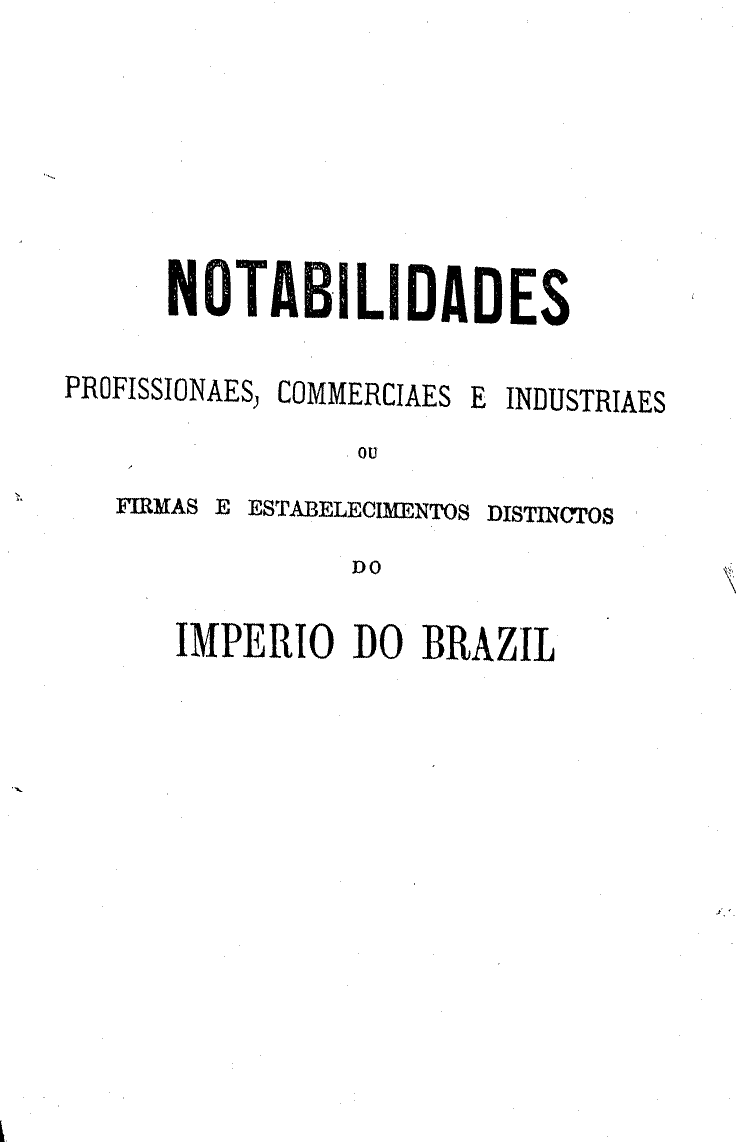 NOTABILIDADES

PROFISSIONAES, COMMERCIAES E INDUSTRIAES

OU

FIRMAS E ESTABELECIMENTOS DISTINCTOS

DO

IMPERIO DO BRAZIL